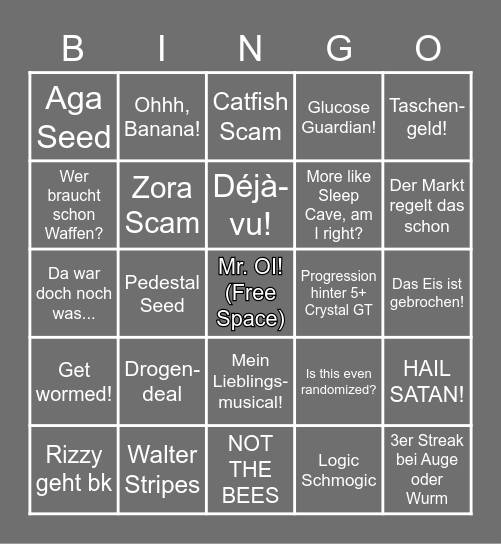 | B | I | N | G | O |
|---|---|---|---|---|
| Aga Seed | Ohhh, Banana! | Catfish Scam | Glucose Guardian! | Taschengeld! |
| Wer braucht schon Waffen? | Zora Scam | Déjà-vu! | More like Sleep Cave, am I right? | Der Markt regelt das schon |
| Da war doch noch was... | Pedestal Seed | Mr. Ol! (Free Space) | Progression hinter 5+ Crystal GT | Das Eis ist gebrochen! |
| Get wormed! | Drogendeal | Mein Lieblingsmusical! | Is this even randomized? | HAIL SATAN! |
| Rizzy geht bk | Walter Stripes | NOT THE BEES | Logic Schmogic | 3er Streak bei Auge oder Wurm |